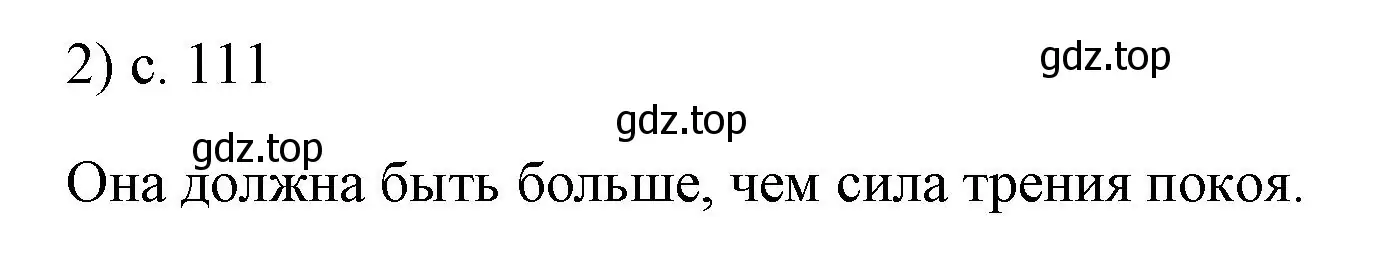 2) с. 111

gdz.top

gdz.top

gdz.top

Она должна быть больше, чем сила трения покоя.